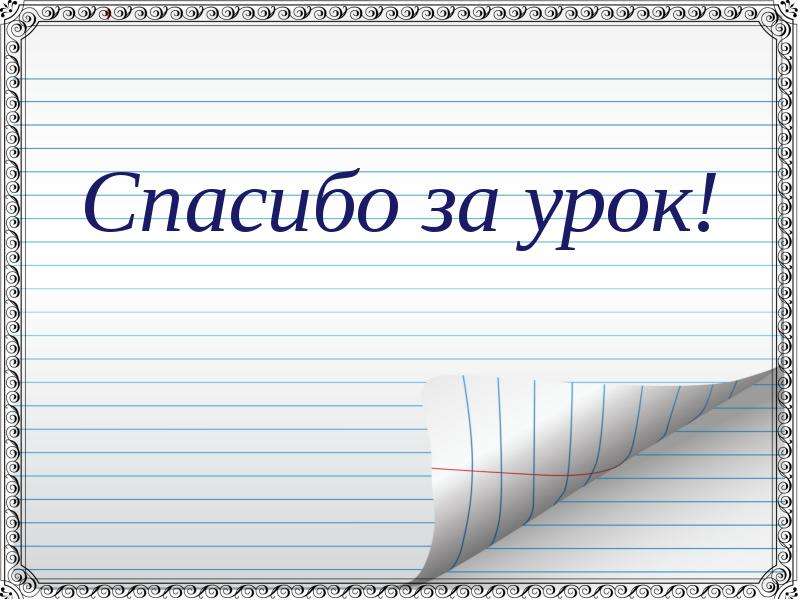 Спасибо за урок!